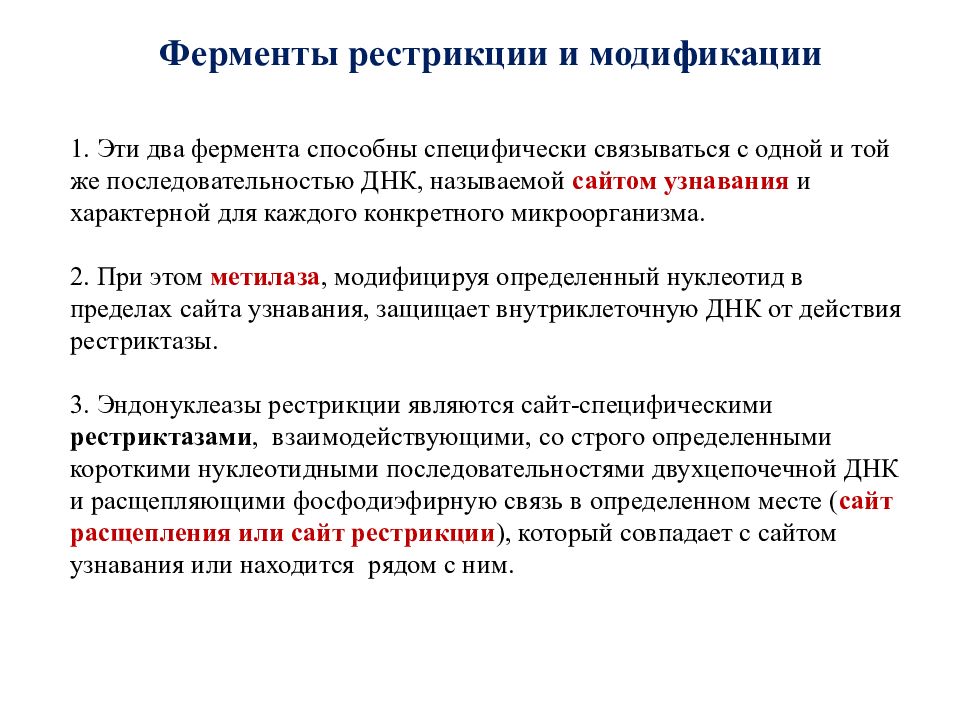 Ферменты рестрикции и модификации

1. Эти два фермента способны специфически связываться с одной и той же последовательностью ДНК, называемой сайтом узнавания и характерной для каждого конкретного микроорганизма.

2. При этом метилаза, модифицируя определенный нуклеотид в пределах сайта узнавания, защищает внутриклеточную ДНК от действия рестриктазы.

3. Эндонуклеазы рестрикции являются сайт-специфическими рестриктазами, взаимодействующими, со строго определенными короткими нуклеотидными последовательностями двухцепочечной ДНК и расщепляющими фосфодиэфирную связь в определенном месте (сайт расщепления или сайт рестрикции), который совпадает с сайтом узнавания или находится рядом с ним.